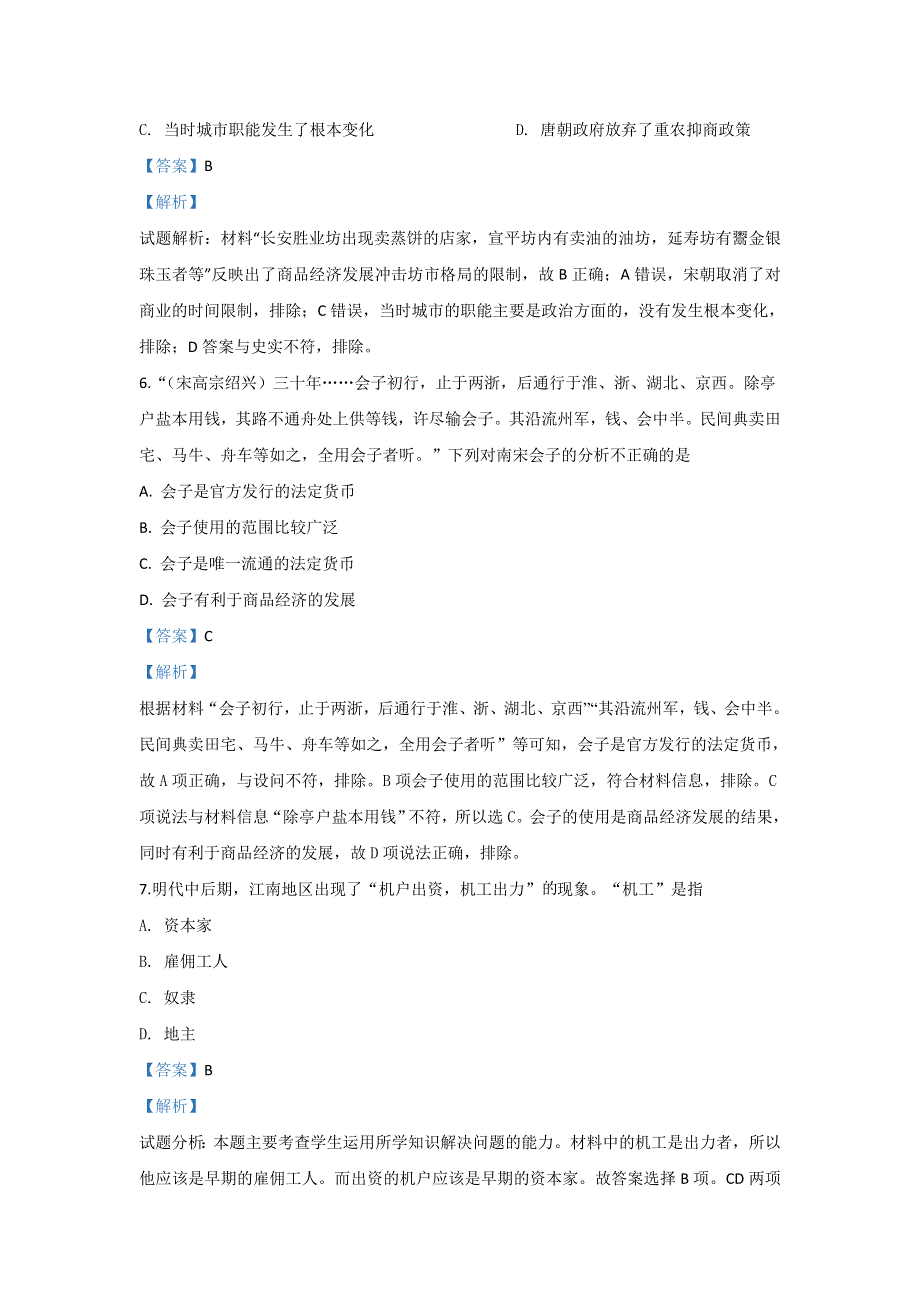 C. 当时城市职能发生了根本变化

D. 唐朝政府放弃了重农抑商政策

【答案】B

【解析】

试题解析：材料“长安胜业坊出现卖蒸饼的店家，宣平坊内有卖油的油坊，延寿坊有鬻金银珠玉者等”反映出了商品经济发展冲击坊市格局的限制，故 B 正确；A 错误，宋朝取消了对商业的时间限制，排除；C 错误，当时城市的职能主要是政治方面的，没有发生根本变化，排除；D 答案与史实不符，排除。

6.“（宋高宗绍兴）三十年……会子初行，止于两浙，后通行于淮、浙、湖北、京西。除亭户盐本用钱，其路不通舟处上供等钱，许尽输会子。其沿流州军，钱、会中半。民间典卖田宅、马牛、舟车等如之，全用会子者听。”下列对南宋会子的分析不正确的是

A. 会子是官方发行的法定货币

B. 会子使用的范围比较广泛

C. 会子是唯一流通的法定货币

D. 会子有利于商品经济的发展

【答案】C

【解析】

根据材料“会子初行，止于两浙，后通行于淮、浙、湖北、京西”“其沿流州军，钱、会中半。民间典卖田宅、马牛、舟车等如之，全用会子者听”等可知，会子是官方发行的法定货币，故 A 项正确，与设问不符，排除。B 项会子使用的范围比较广泛，符合材料信息，排除。C 项说法与材料信息“除亭户盐本用钱”不符，所以选 C。会子的使用是商品经济发展的结果，同时有利于商品经济的发展，故 D 项说法正确，排除。

7.明代中后期，江南地区出现了“机户出资，机工出力”的现象。“机工”是指

A. 资本家

B. 雇佣工人

C. 奴隶

D. 地主

【答案】B

【解析】

试题分析：本题主要考查学生运用所学知识解决问题的能力。材料中的机工是出力者，所以他应该是早期的雇佣工人。而出资的机户应该是早期的资本家。故答案选择 B 项。CD 两项